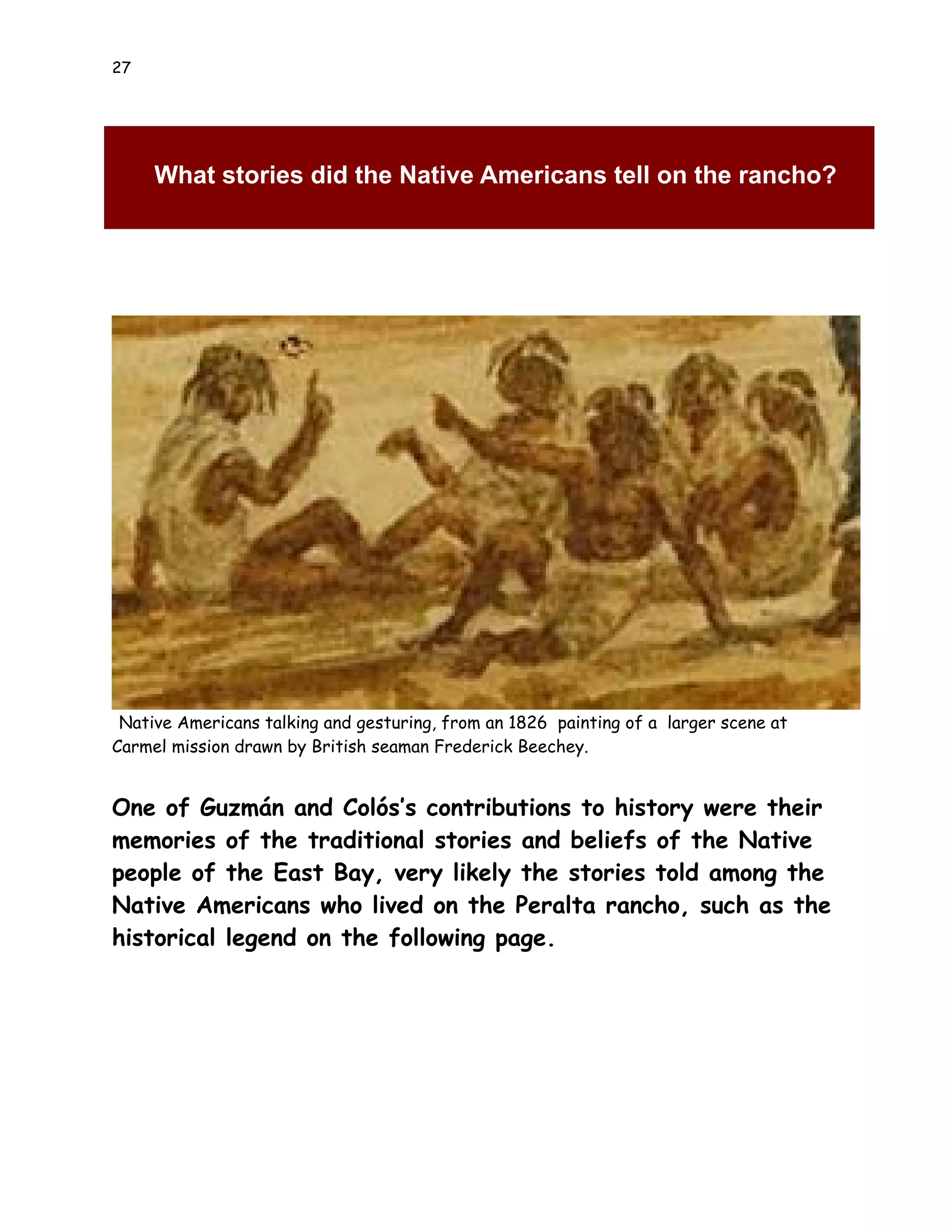 27

What stories did the Native Americans tell on the rancho?

Native Americans talking and gesturing, from an 1826 painting of a larger scene at Carmel mission drawn by British seaman Frederick Beechey.

One of Guzmán and Colós's contributions to history were their memories of the traditional stories and beliefs of the Native people of the East Bay, very likely the stories told among the Native Americans who lived on the Peralta rancho, such as the historical legend on the following page.